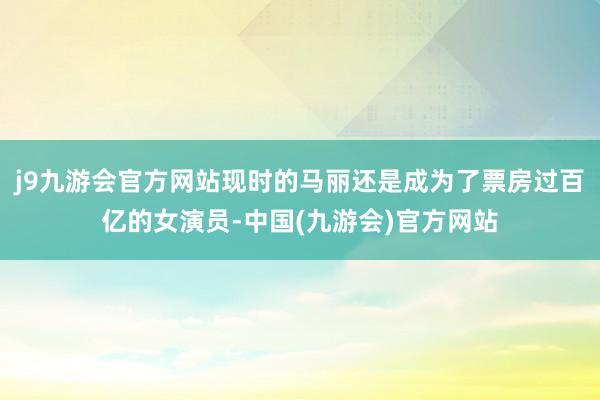 j9九游会官方网站现时的马丽还是成为了票房过百亿的女演员-中国(九游会)官方网站